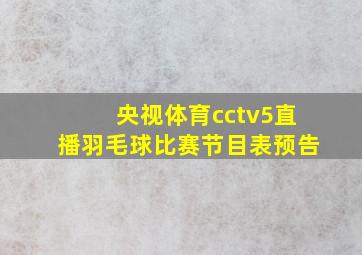 央视体育cctv5直播羽毛球比赛节目表预告